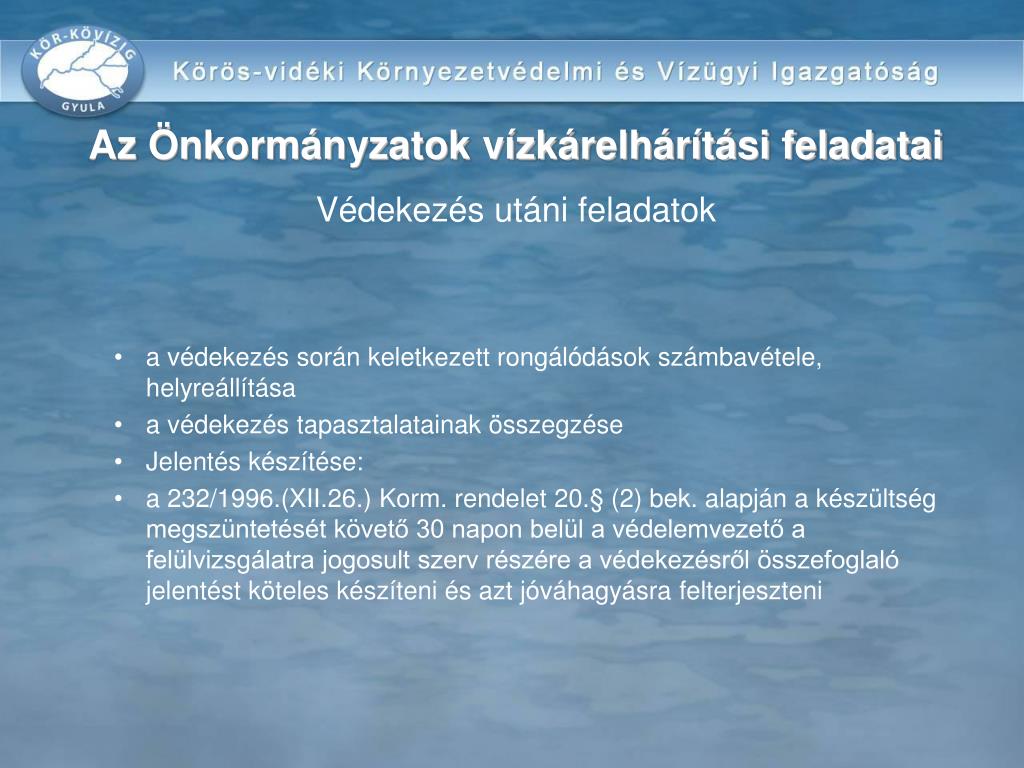 KÖR-KÖVIZIG
GYULA

Körös-vidéki Környezetvédelmi és Vízügyi Igazgatóság

Az Önkormányzatok vízkárelhárítási feladatai

Védekezés utáni feladatok

• a védekezés során keletkezett rongálódások számbavétele, helyreállítása
• a védekezés tapasztalatainak összegzése
• Jelentés készítése:
• a 232/1996.(XII.26.) Korm. rendelet 20.§ (2) bek. alapján a készültség megszüntetését követő 30 napon belül a védelemvezető a felülvizsgálatra jogosult szerv részére a védekezésről összefoglaló jelentést köteles készíteni és azt jóváhagyásra felterjeszteni